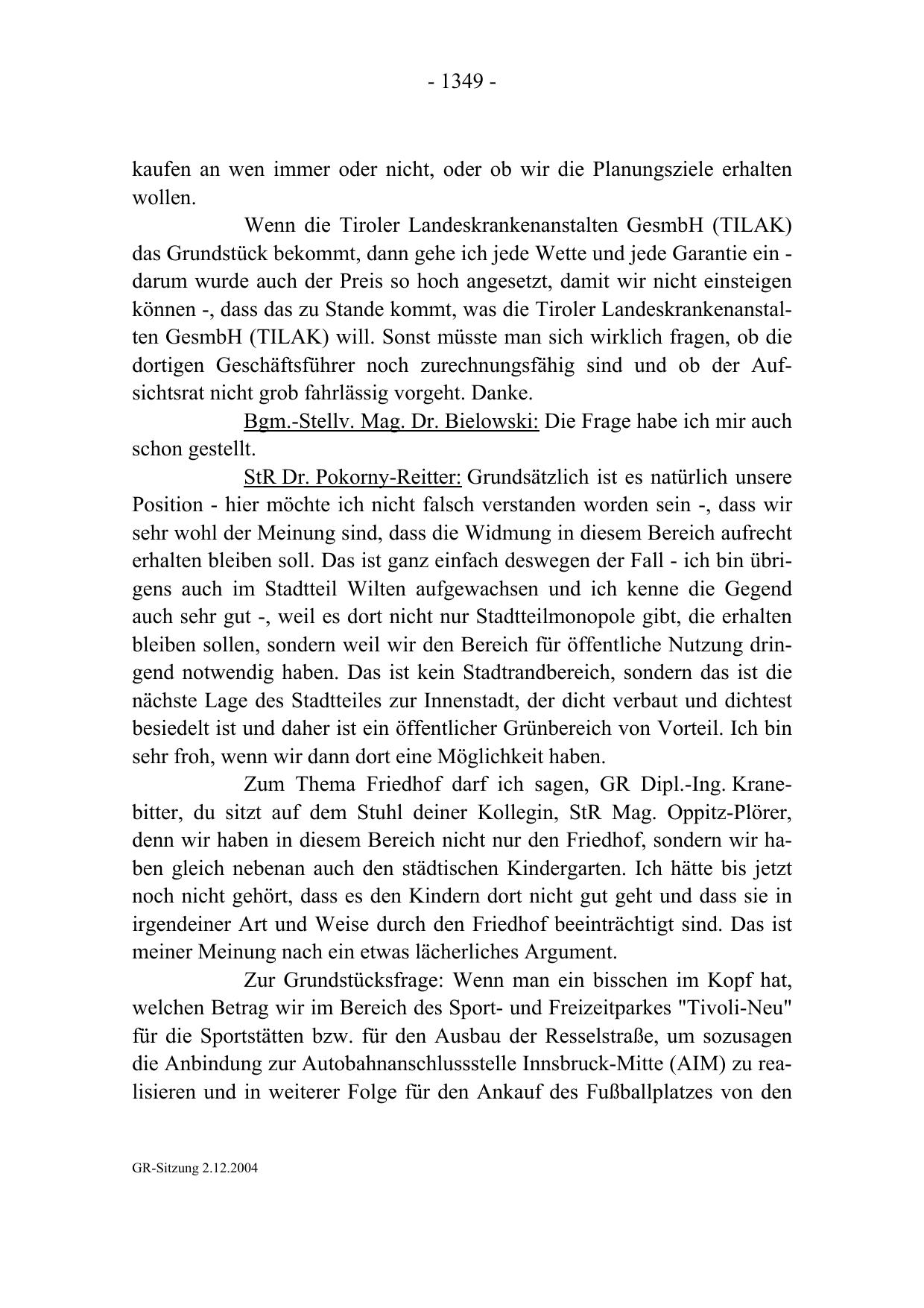 - 1349 -

kaufen an wen immer oder nicht, oder ob wir die Planungsziele erhalten wollen.

Wenn die Tiroler Landeskrankenanstalten GesmbH (TILAK) das Grundstück bekommt, dann gehe ich jede Wette und jede Garantie ein - darum wurde auch der Preis so hoch angesetzt, damit wir nicht einsteigen können -, dass das zu Stande kommt, was die Tiroler Landeskrankenanstalten GesmbH (TILAK) will. Sonst müsste man sich wirklich fragen, ob die dortigen Geschäftsführer noch zurechnungsfähig sind und ob der Aufsichtsrat nicht grob fahrlässig vorgeht. Danke.

Bgm.-Stellv. Mag. Dr. Bielowski: Die Frage habe ich mir auch schon gestellt.

StR Dr. Pokorny-Reitter: Grundsätzlich ist es natürlich unsere Position - hier möchte ich nicht falsch verstanden worden sein -, dass wir sehr wohl der Meinung sind, dass die Widmung in diesem Bereich aufrecht erhalten bleiben soll. Das ist ganz einfach deswegen der Fall - ich bin übrigens auch im Stadtteil Wilten aufgewachsen und ich kenne die Gegend auch sehr gut -, weil es dort nicht nur Stadtteilmonopole gibt, die erhalten bleiben sollen, sondern weil wir den Bereich für öffentliche Nutzung dringend notwendig haben. Das ist kein Stadtrandbereich, sondern das ist die nächste Lage des Stadtteiles zur Innenstadt, der dicht verbaut und dichtest besiedelt ist und daher ist ein öffentlicher Grünbereich von Vorteil. Ich bin sehr froh, wenn wir dann dort eine Möglichkeit haben.

Zum Thema Friedhof darf ich sagen, GR Dipl.-Ing. Kranebitter, du sitzt auf dem Stuhl deiner Kollegin, StR Mag. Oppitz-Plörer, denn wir haben in diesem Bereich nicht nur den Friedhof, sondern wir haben gleich nebenan auch den städtischen Kindergarten. Ich hätte bis jetzt noch nicht gehört, dass es den Kindern dort nicht gut geht und dass sie in irgendeiner Art und Weise durch den Friedhof beeinträchtigt sind. Das ist meiner Meinung nach ein etwas lächerliches Argument.

Zur Grundstücksfrage: Wenn man ein bisschen im Kopf hat, welchen Betrag wir im Bereich des Sport- und Freizeitparkes "Tivoli-Neu" für die Sportstätten bzw. für den Ausbau der Resselstraße, um sozusagen die Anbindung zur Autobahnanschlussstelle Innsbruck-Mitte (AIM) zu realisieren und in weiterer Folge für den Ankauf des Fußballplatzes von den

GR-Sitzung 2.12.2004